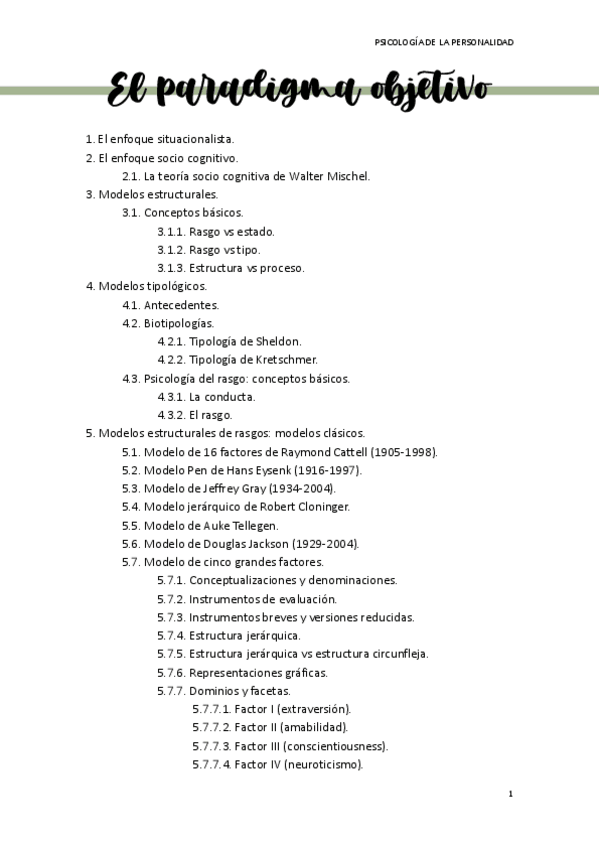 PSICOLOGÍA DE LA PERSONALIDAD

El paradigma objetivo

1. El enfoque situacionalista.
2. El enfoque socio cognitivo.
2.1. La teoría socio cognitiva de Walter Mischel.
3. Modelos estructurales.
3.1. Conceptos básicos.
3.1.1. Rasgo vs estado.
3.1.2. Rasgo vs tipo.
3.1.3. Estructura vs proceso.
4. Modelos tipológicos.
4.1. Antecedentes.
4.2. Biotipologías.
4.2.1. Tipología de Sheldon.
4.2.2. Tipología de Kretschmer.
4.3. Psicología del rasgo: conceptos básicos.
4.3.1. La conducta.
4.3.2. El rasgo.
5. Modelos estructurales de rasgos: modelos clásicos.
5.1. Modelo de 16 factores de Raymond Cattell (1905-1998).
5.2. Modelo Pen de Hans Eysenk (1916-1997).
5.3. Modelo de Jeffrey Gray (1934-2004).
5.4. Modelo jerárquico de Robert Cloninger.
5.5. Modelo de Auke Tellegen.
5.6. Modelo de Douglas Jackson (1929-2004).
5.7. Modelo de cinco grandes factores.
5.7.1. Conceptualizaciones y denominaciones.
5.7.2. Instrumentos de evaluación.
5.7.3. Instrumentos breves y versiones reducidas.
5.7.4. Estructura jerárquica.
5.7.5. Estructura jerárquica vs estructura circunfleja.
5.7.6. Representaciones gráficas.
5.7.7. Dominios y facetas.
5.7.7.1. Factor I (extraversión).
5.7.7.2. Factor II (amabilidad).
5.7.7.3. Factor III (conscientiousness).
5.7.7.4. Factor IV (neuroticismo).

1